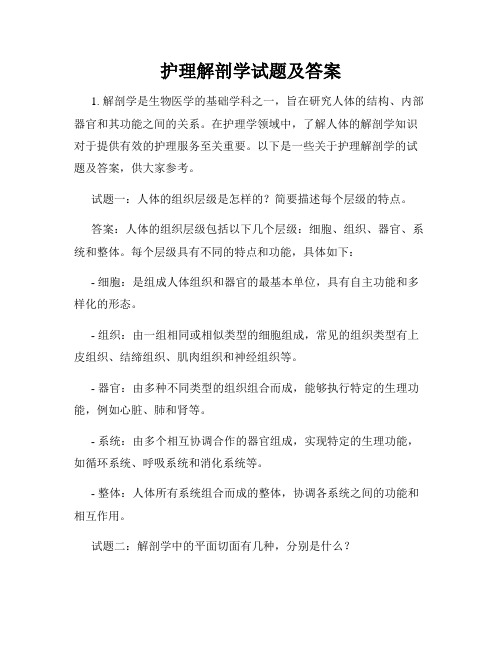 护理解剖学试题及答案

1. 解剖学是生物医学的基础学科之一，旨在研究人体的结构、内部器官和其功能之间的关系。在护理学领域中，了解人体的解剖学知识对于提供有效的护理服务至关重要。以下是一些关于护理解剖学的试题及答案，供大家参考。

试题一：人体的组织层级是怎样的？简要描述每个层级的特点。

答案：人体的组织层级包括以下几个层级：细胞、组织、器官、系统和整体。每个层级具有不同的特点和功能，具体如下：

- 细胞：是组成人体组织和器官的最基本单位，具有自主功能和多样化的形态。

- 组织：由一组相同或相似类型的细胞组成，常见的组织类型有上皮组织、结缔组织、肌肉组织和神经组织等。

- 器官：由多种不同类型的组织组合而成，能够执行特定的生理功能，例如心脏、肺和肾等。

- 系统：由多个相互协调合作的器官组成，实现特定的生理功能，如循环系统、呼吸系统和消化系统等。

- 整体：人体所有系统组合而成的整体，协调各系统之间的功能和相互作用。

试题二：解剖学中的平面切面有几种，分别是什么？